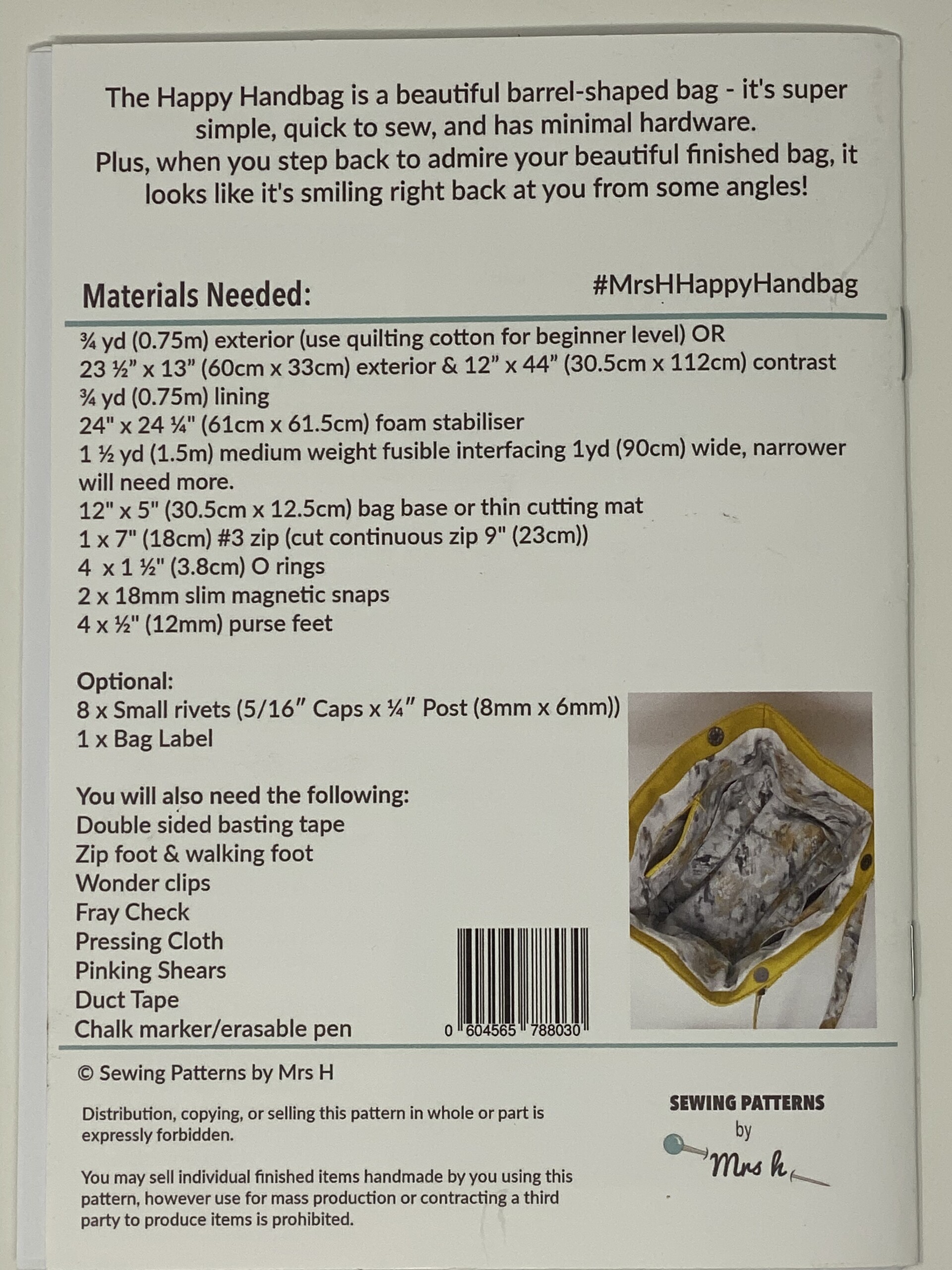 The Happy Handbag is a beautiful barrel-shaped bag - it's super simple, quick to sew, and has minimal hardware.
Plus, when you step back to admire your beautiful finished bag, it looks like it's smiling right back at you from some angles!

Materials Needed:

#MrsHHappyHandbag

¾ yd (0.75m) exterior (use quilting cotton for beginner level) OR
23 ½" x 13" (60cm x 33cm) exterior & 12" x 44" (30.5cm x 112cm) contrast
¾ yd (0.75m) lining
24" x 24 ¼" (61cm x 61.5cm) foam stabiliser
1 ½ yd (1.5m) medium weight fusible interfacing 1yd (90cm) wide, narrower will need more.
12" x 5" (30.5cm x 12.5cm) bag base or thin cutting mat
1 x 7" (18cm) #3 zip (cut continuous zip 9" (23cm))
4 x 1 ½" (3.8cm) O rings
2 x 18mm slim magnetic snaps
4 x ½" (12mm) purse feet

Optional:
8 x Small rivets (5/16" Caps x ¼" Post (8mm x 6mm))
1 x Bag Label

You will also need the following:
Double sided basting tape
Zip foot & walking foot
Wonder clips
Fray Check
Pressing Cloth
Pinking Shears
Duct Tape
Chalk marker/erasable pen

0 604565 788030

© Sewing Patterns by Mrs H

Distribution, copying, or selling this pattern in whole or part is expressly forbidden.

You may sell individual finished items handmade by you using this pattern, however use for mass production or contracting a third party to produce items is prohibited.

SEWING PATTERNS
by
Mrs h